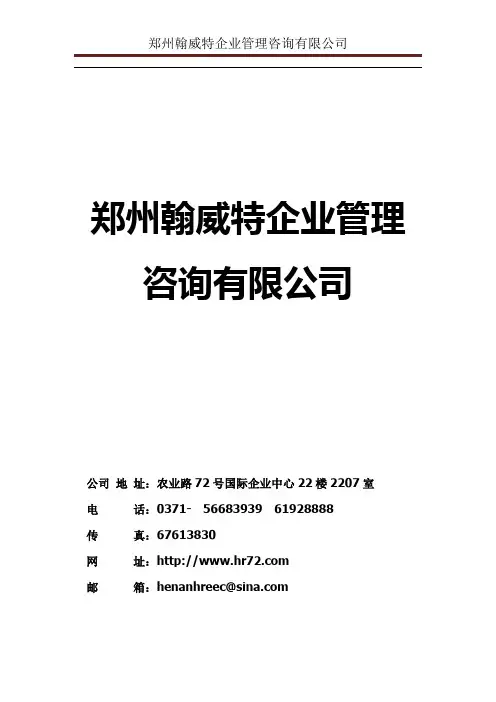 郑州翰威特企业管理咨询有限公司

郑州翰威特企业管理

咨询有限公司

公司 地 址：农业路72号国际企业中心22楼2207室

电 话：0371- 56683939 61928888

传 真：67613830

网 址：http://www.hr72.com

邮 箱：henanhreec@sina.com